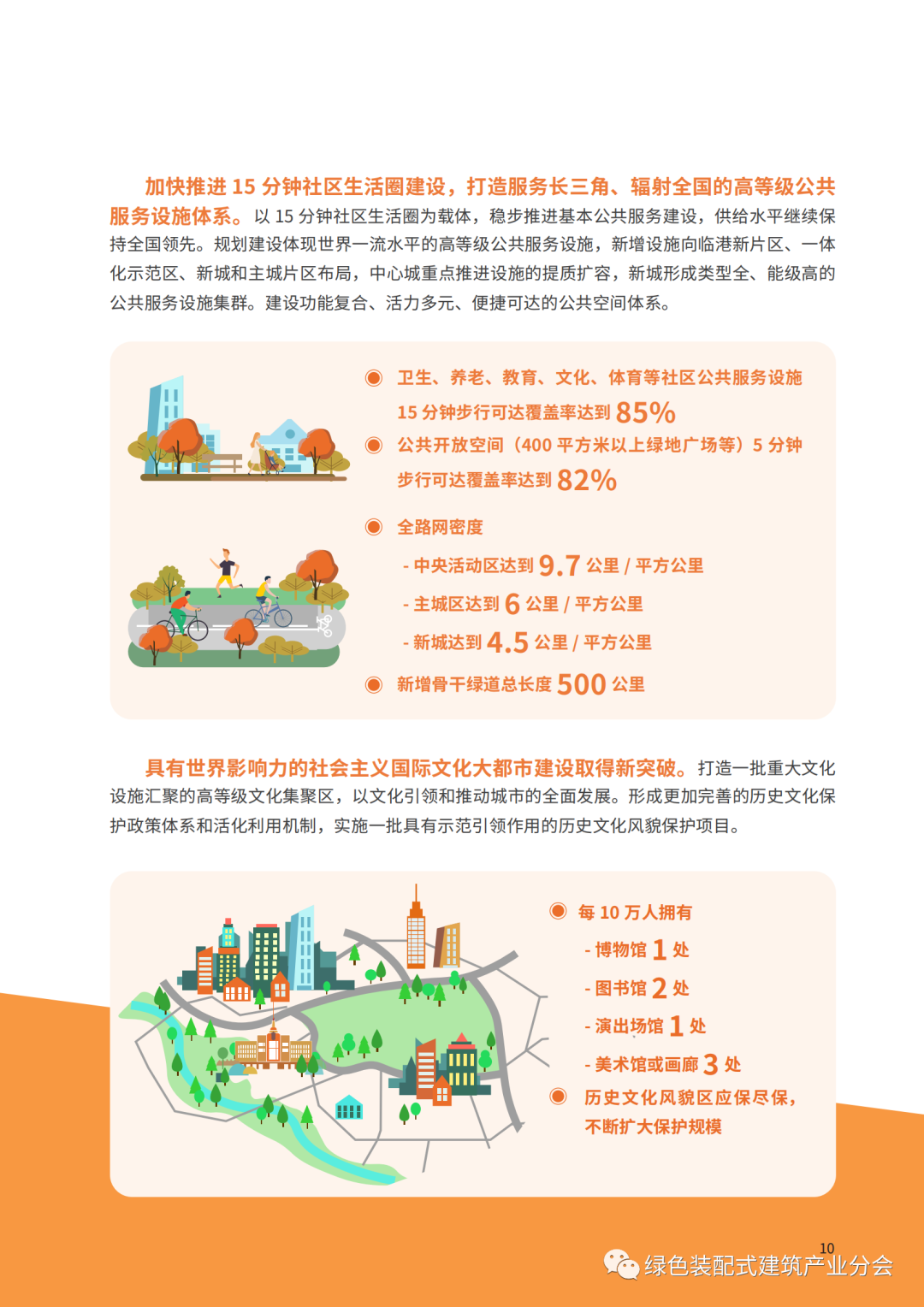 加快推进 15 分钟社区生活圈建设，打造服务长三角、辐射全国的高等级公共服务设施体系。以 15 分钟社区生活圈为载体，稳步推进基本公共服务建设，供给水平继续保持全国领先。规划建设体现世界一流水平的高等级公共服务设施，新增设施向临港新片区、一体化示范区、新城和主城片区布局，中心城重点推进设施的提质扩容，新城形成类型全、能级高的公共服务设施集群。建设功能复合、活力多元、便捷可达的公共空间体系。

卫生、养老、教育、文化、体育等社区公共服务设施 15 分钟步行可达覆盖率达到 85%

公共开放空间（400 平方米以上绿地广场等）5 分钟步行可达覆盖率达到 82%

全路网密度

- 中央活动区达到 9.7 公里 / 平方公里

- 主城区达到 6 公里 / 平方公里

- 新城达到 4.5 公里 / 平方公里

新增骨干绿道总长度 500 公里

具有世界影响力的社会主义国际文化大都市建设取得新突破。打造一批重大文化设施汇聚的高等级文化集聚区，以文化引领和推动城市的全面发展。形成更加完善的历史文化保护政策体系和活化利用机制，实施一批具有示范引领作用的历史文化风貌保护项目。

每 10 万人拥有

- 博物馆 1 处

- 图书馆 2 处

- 演出场馆 1 处

- 美术馆或画廊 3 处

历史文化风貌区应保尽保，不断扩大保护规模

10

绿色装配式建筑产业分会